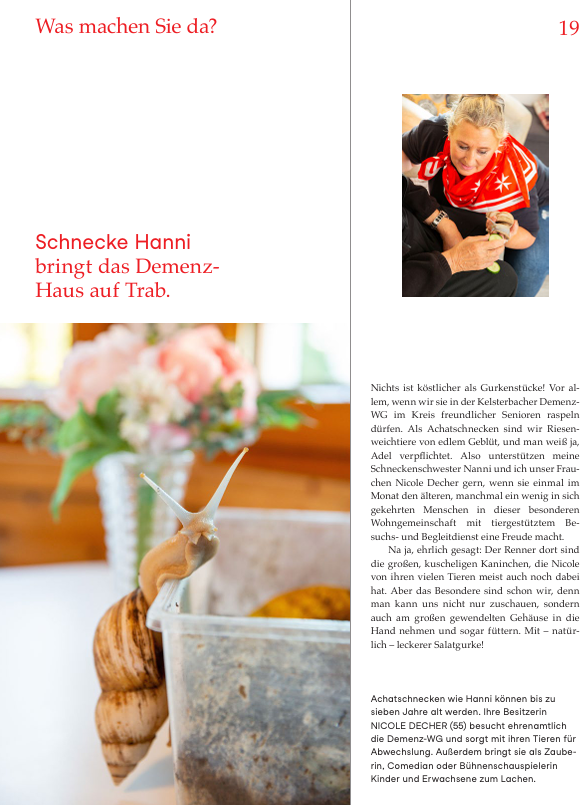 Was machen Sie da?

19

Schnecke Hanni bringt das Demenz-Haus auf Trab.

Nichts ist köstlicher als Gurkenstücke! Vor allem, wenn wir sie in der Kelsterbacher Demenz-WG im Kreis freundlicher Senioren raspeln dürfen. Als Achatschnecken sind wir Riesenweichtiere von edlem Geblüt, und man weiß ja, Adel verpflichtet. Also unterstützen meine Schneckenschwester Nanni und ich unser Frauchen Nicole Decher gern, wenn sie einmal im Monat den älteren, manchmal ein wenig in sich gekehrten Menschen in dieser besonderen Wohngemeinschaft mit tiergestütztem Besuchs- und Begleitdienst eine Freude macht.

Na ja, ehrlich gesagt: Der Renner dort sind die großen, kuscheligen Kaninchen, die Nicole von ihren vielen Tieren meist auch noch dabei hat. Aber das Besondere sind schon wir, denn man kann uns nicht nur zuschauen, sondern auch am großen gewendelten Gehäuse in die Hand nehmen und sogar füttern. Mit – natürlich – leckerer Salatgurke!

Achatschnecken wie Hanni können bis zu sieben Jahre alt werden. Ihre Besitzerin NICOLE DECHER (55) besucht ehrenamtlich die Demenz-WG und sorgt mit ihren Tieren für Abwechslung. Außerdem bringt sie als Zauberin, Comedian oder Bühnenschauspielerin Kinder und Erwachsene zum Lachen.